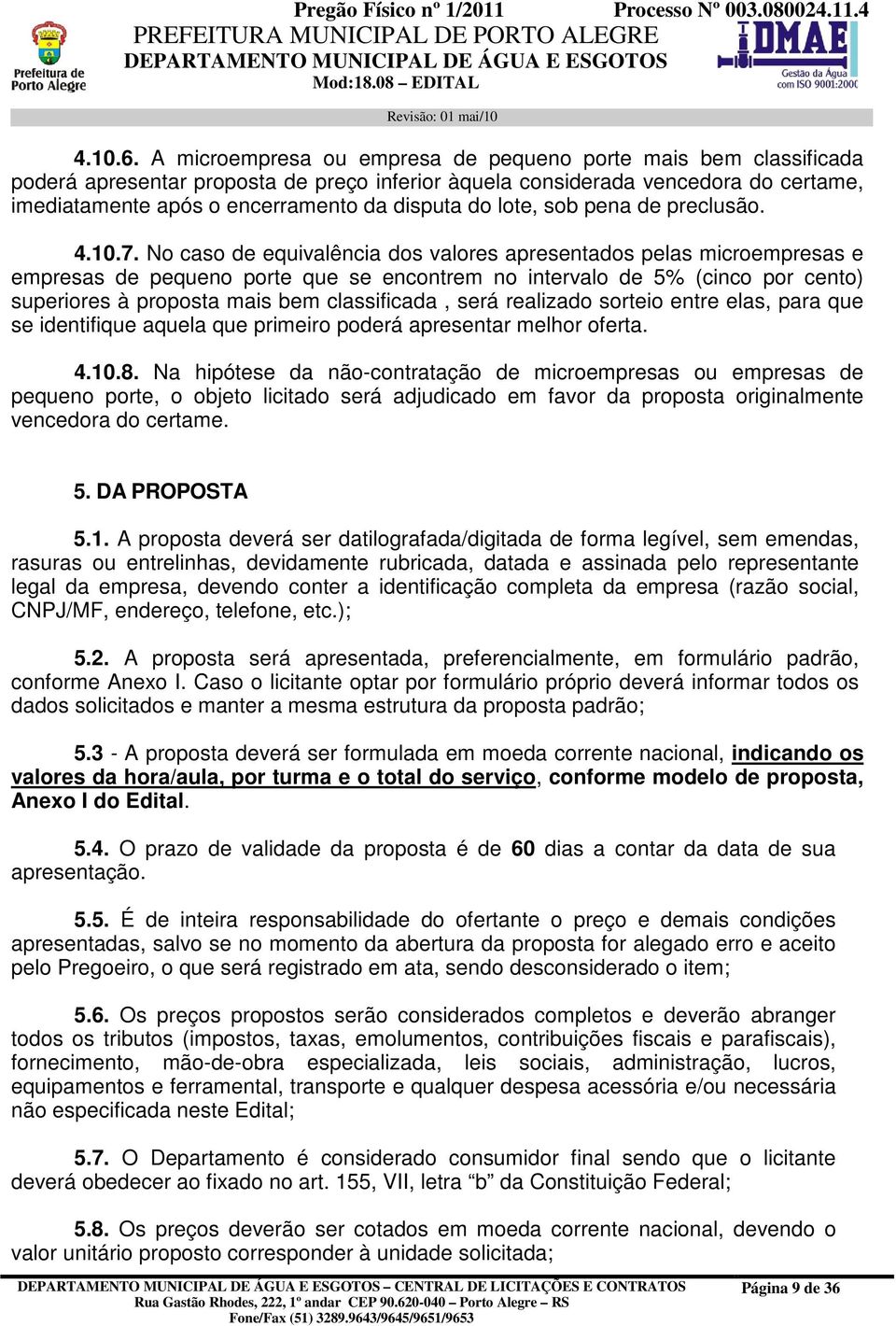 Prefeitura de Porto Alegre

Pregão Físico nº 1/2011 Processo Nº 003.080024.11.4
PREFEITURA MUNICIPAL DE PORTO ALEGRE
DEPARTAMENTO MUNICIPAL DE ÁGUA E ESGOTOS
Mod:18.08 – EDITAL

DMAE
Gestão da Água com ISO 9001:2000

Revisão: 01 mai/10

4.10.6. A microempresa ou empresa de pequeno porte mais bem classificada poderá apresentar proposta de preço inferior àquela considerada vencedora do certame, imediatamente após o encerramento da disputa do lote, sob pena de preclusão.

4.10.7. No caso de equivalência dos valores apresentados pelas microempresas e empresas de pequeno porte que se encontrem no intervalo de 5% (cinco por cento) superiores à proposta mais bem classificada , será realizado sorteio entre elas, para que se identifique aquela que primeiro poderá apresentar melhor oferta.

4.10.8. Na hipótese da não-contratação de microempresas ou empresas de pequeno porte, o objeto licitado será adjudicado em favor da proposta originalmente vencedora do certame.

5. DA PROPOSTA

5.1. A proposta deverá ser datilografada/digitada de forma legível, sem emendas, rasuras ou entrelinhas, devidamente rubricada, datada e assinada pelo representante legal da empresa, devendo conter a identificação completa da empresa (razão social, CNPJ/MF, endereço, telefone, etc.);

5.2. A proposta será apresentada, preferencialmente, em formulário padrão, conforme Anexo I. Caso o licitante optar por formulário próprio deverá informar todos os dados solicitados e manter a mesma estrutura da proposta padrão;

5.3 - A proposta deverá ser formulada em moeda corrente nacional, indicando os valores da hora/aula, por turma e o total do serviço, conforme modelo de proposta, Anexo I do Edital.

5.4. O prazo de validade da proposta é de 60 dias a contar da data de sua apresentação.

5.5. É de inteira responsabilidade do ofertante o preço e demais condições apresentadas, salvo se no momento da abertura da proposta for alegado erro e aceito pelo Pregoeiro, o que será registrado em ata, sendo desconsiderado o item;

5.6. Os preços propostos serão considerados completos e deverão abranger todos os tributos (impostos, taxas, emolumentos, contribuições fiscais e parafiscais), fornecimento, mão-de-obra especializada, leis sociais, administração, lucros, equipamentos e ferramental, transporte e qualquer despesa acessória e/ou necessária não especificada neste Edital;

5.7. O Departamento é considerado consumidor final sendo que o licitante deverá obedecer ao fixado no art. 155, VII, letra “b” da Constituição Federal;

5.8. Os preços deverão ser cotados em moeda corrente nacional, devendo o valor unitário proposto corresponder à unidade solicitada;

DEPARTAMENTO MUNICIPAL DE ÁGUA E ESGOTOS – CENTRAL DE LICITAÇÕES E CONTRATOS
Rua Gastão Rhodes, 222, 1º andar CEP 90.620-040 – Porto Alegre – RS
Fone/Fax (51) 3289.9643/9645/9651/9653
Página 9 de 36